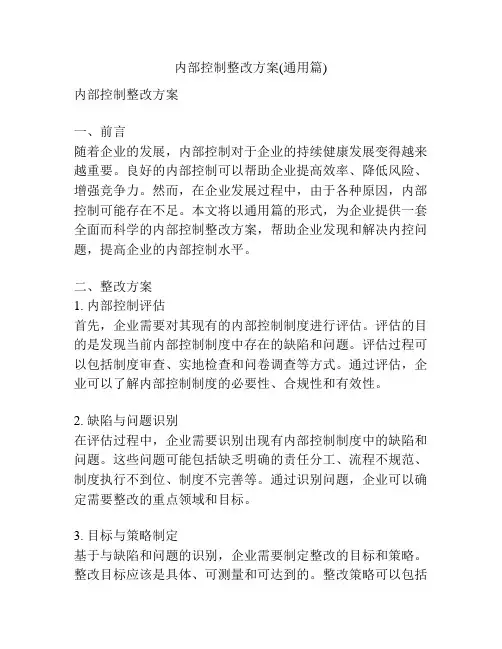 内部控制整改方案(通用篇)

内部控制整改方案

一、前言
随着企业的发展，内部控制对于企业的持续健康发展变得越来越重要。良好的内部控制可以帮助企业提高效率、降低风险、增强竞争力。然而，在企业发展过程中，由于各种原因，内部控制可能存在不足。本文将以通用篇的形式，为企业提供一套全面而科学的内部控制整改方案，帮助企业发现和解决内控问题，提高企业的内部控制水平。

二、整改方案
1. 内部控制评估
首先，企业需要对其现有的内部控制制度进行评估。评估的目的是发现当前内部控制制度中存在的缺陷和问题。评估过程可以包括制度审查、实地检查和问卷调查等方式。通过评估，企业可以了解内部控制制度的必要性、合规性和有效性。

2. 缺陷与问题识别
在评估过程中，企业需要识别出现有内部控制制度中的缺陷和问题。这些问题可能包括缺乏明确的责任分工、流程不规范、制度执行不到位、制度不完善等。通过识别问题，企业可以确定需要整改的重点领域和目标。

3. 目标与策略制定
基于与缺陷和问题的识别，企业需要制定整改的目标和策略。整改目标应该是具体、可测量和可达到的。整改策略可以包括